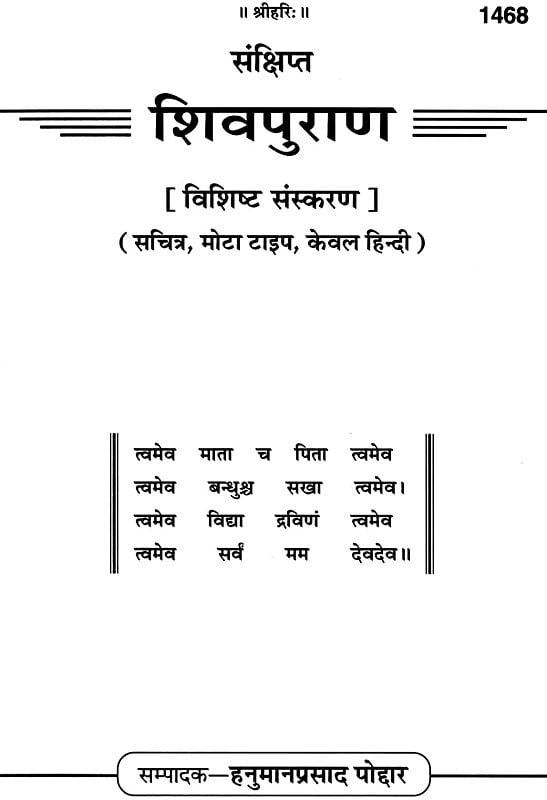 ॥ श्रीहरिः ॥

1468

संक्षिप्त

शिवपुराण

[ विशिष्ट संस्करण ]

( सचित्र, मोटा टाइप, केवल हिन्दी )

त्वमेव माता च पिता त्वमेव
त्वमेव बन्धुश्च सखा त्वमेव।
त्वमेव विद्या द्रविणं त्वमेव
त्वमेव सर्वं मम देवदेव॥

सम्पादक—हनुमानप्रसाद पोद्दार